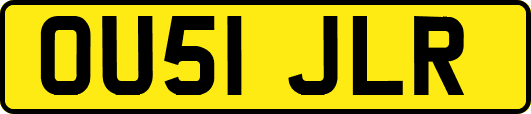 OU51 JLR